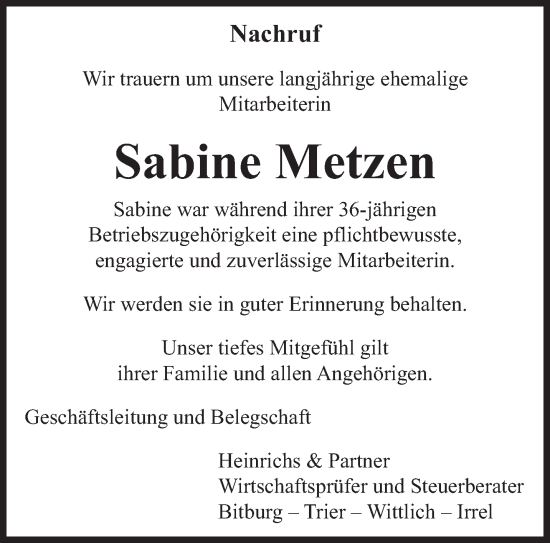 Nachruf

Wir trauern um unsere langjährige ehemalige Mitarbeiterin

Sabine Metzen

Sabine war während ihrer 36-jährigen Betriebszugehörigkeit eine pflichtbewusste, engagierte und zuverlässige Mitarbeiterin.

Wir werden sie in guter Erinnerung behalten.

Unser tiefes Mitgefühl gilt ihrer Familie und allen Angehörigen.

Geschäftsleitung und Belegschaft

Heinrichs & Partner
Wirtschaftsprüfer und Steuerberater
Bitburg – Trier – Wittlich – Irrel